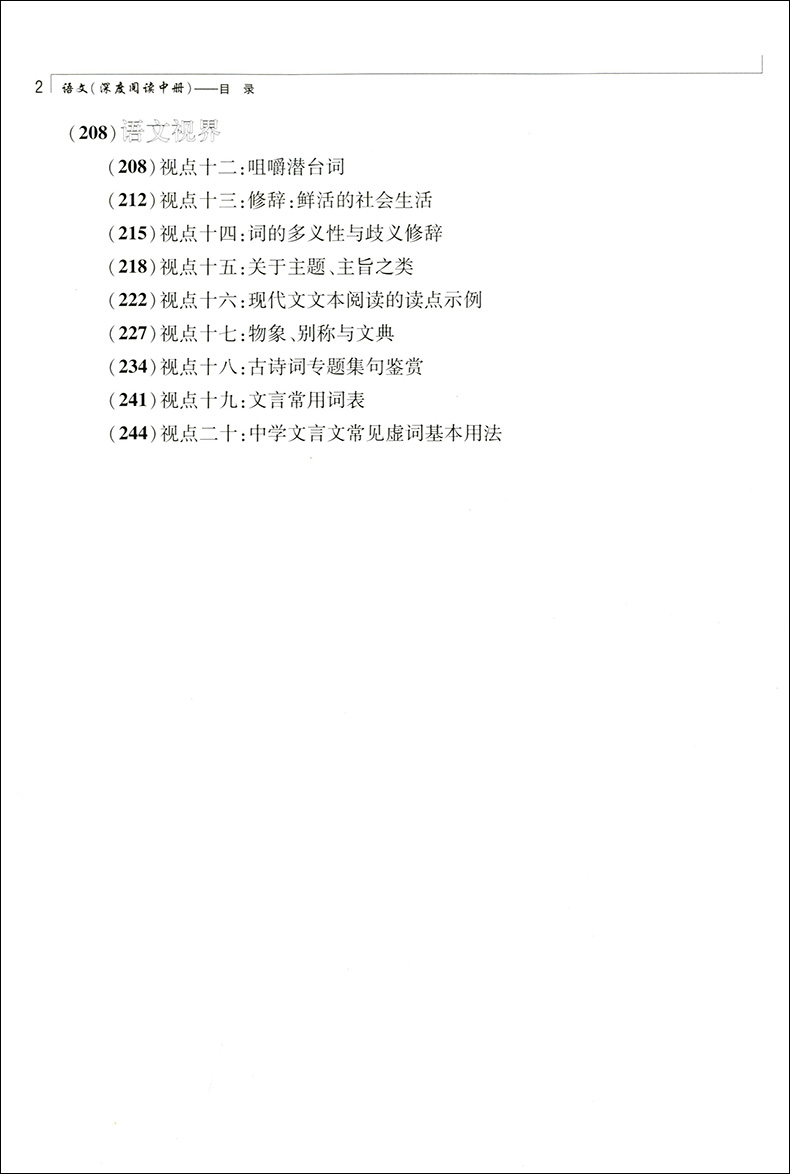 2 语文(深度阅读中册)——目 录

(208)语文视界

(208)视点十二:咀嚼潜台词

(212)视点十三:修辞:鲜活的社会生活

(215)视点十四:词的多义性与歧义修辞

(218)视点十五:关于主题、主旨之类

(222)视点十六:现代文文本阅读的读点示例

(227)视点十七:物象、别称与文典

(234)视点十八:古诗词专题集句鉴赏

(241)视点十九:文言常用词表

(244)视点二十:中学文言文常见虚词基本用法